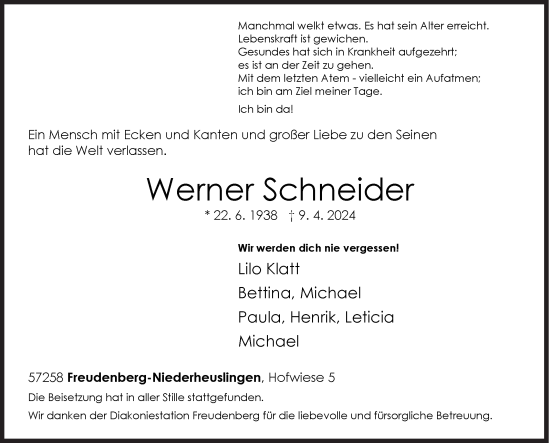 Manchmal welkt etwas. Es hat sein Alter erreicht.
Lebenskraft ist gewichen.
Gesundes hat sich in Krankheit aufgezehrt;
es ist an der Zeit zu gehen.
Mit dem letzten Atem - vielleicht ein Aufatmen;
ich bin am Ziel meiner Tage.

Ich bin da!

Ein Mensch mit Ecken und Kanten und großer Liebe zu den Seinen hat die Welt verlassen.

Werner Schneider

* 22. 6. 1938 † 9. 4. 2024

Wir werden dich nie vergessen!

Lilo Klatt

Bettina, Michael

Paula, Henrik, Leticia

Michael

57258 Freudenberg-Niederheuslingen, Hofwiese 5

Die Beisetzung hat in aller Stille stattgefunden.

Wir danken der Diakoniestation Freudenberg für die liebevolle und fürsorgliche Betreuung.